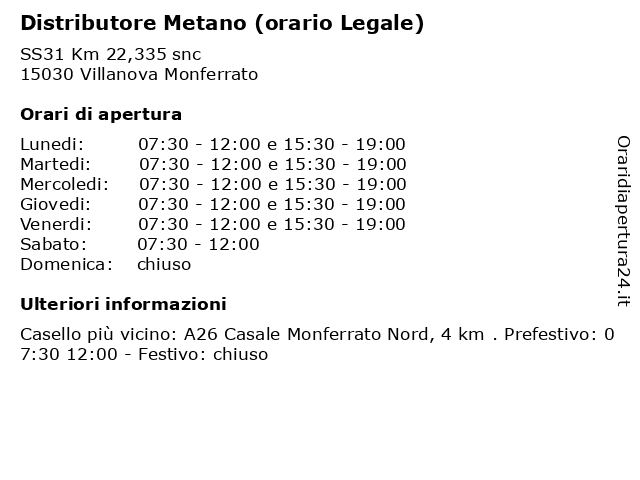 Distributore Metano (orario Legale)

SS31 Km 22,335 snc
15030 Villanova Monferrato

Orari di apertura

| | |
|---|---|
| Lunedi: | 07:30 - 12:00 e 15:30 - 19:00 |
| Martedi: | 07:30 - 12:00 e 15:30 - 19:00 |
| Mercoledi: | 07:30 - 12:00 e 15:30 - 19:00 |
| Giovedi: | 07:30 - 12:00 e 15:30 - 19:00 |
| Venerdi: | 07:30 - 12:00 e 15:30 - 19:00 |
| Sabato: | 07:30 - 12:00 |
| Domenica: | chiuso |

Ulteriori informazioni

Casello più vicino: A26 Casale Monferrato Nord, 4 km . Prefestivo: 07:30 12:00 - Festivo: chiuso

Oraridiapertura24.it